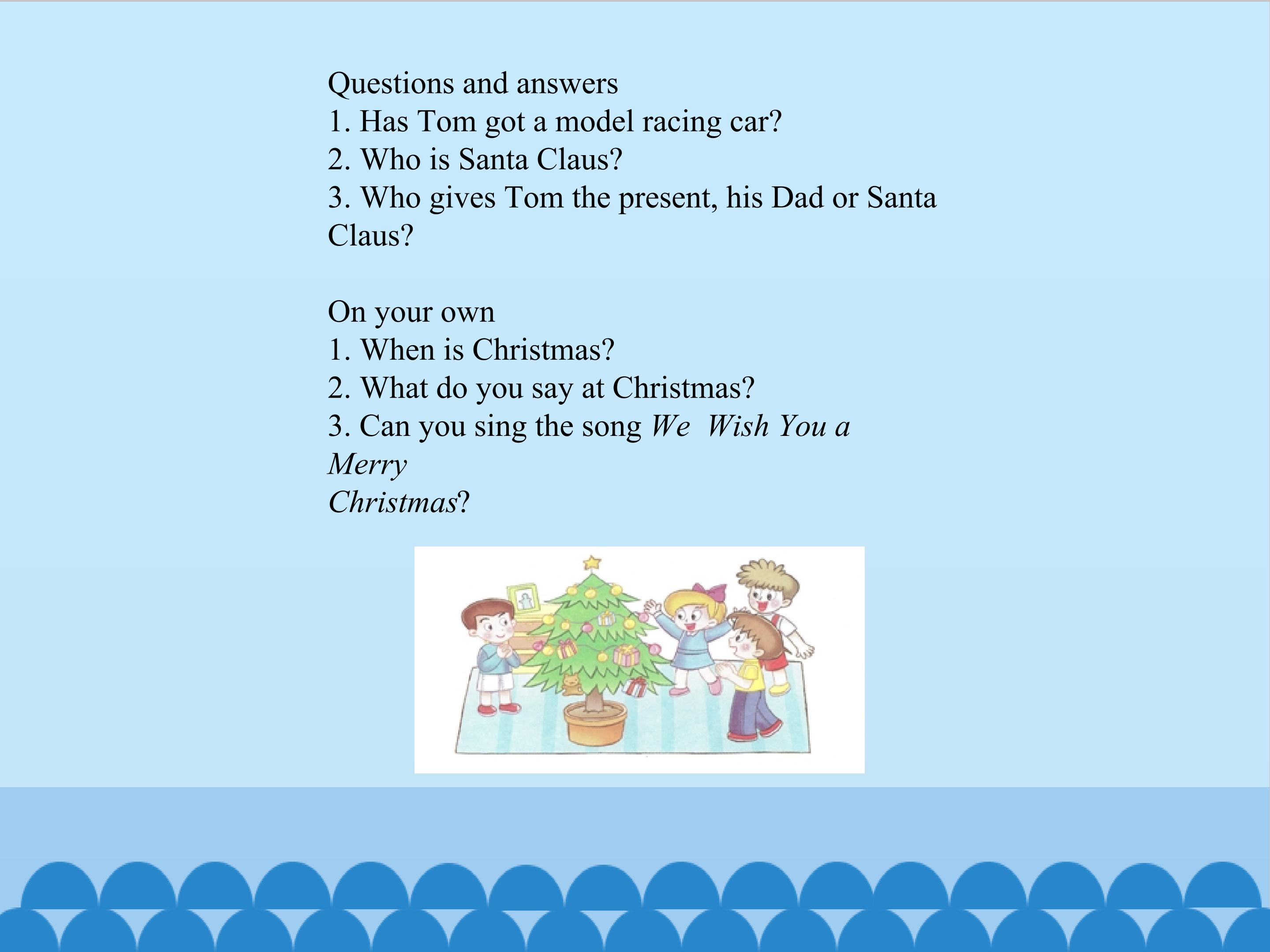 Questions and answers
1. Has Tom got a model racing car?
2. Who is Santa Claus?
3. Who gives Tom the present, his Dad or Santa Claus?

On your own
1. When is Christmas?
2. What do you say at Christmas?
3. Can you sing the song We Wish You a Merry Christmas?